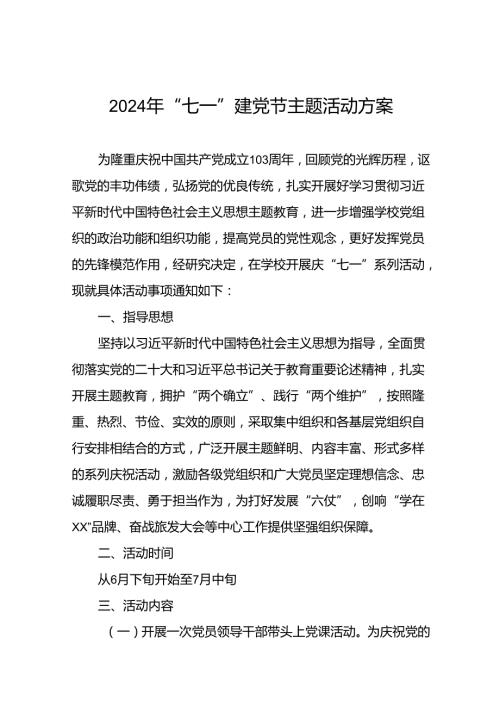 2024年“七一”建党节主题活动方案

为隆重庆祝中国共产党成立103周年，回顾党的光辉历程，讴歌党的丰功伟绩，弘扬党的优良传统，扎实开展好学习贯彻习近平新时代中国特色社会主义思想主题教育，进一步增强学校党组织的政治功能和组织功能，提高党员的党性观念，更好发挥党员的先锋模范作用，经研究决定，在学校开展庆“七一”系列活动，现就具体活动事项通知如下：

一、指导思想

坚持以习近平新时代中国特色社会主义思想为指导，全面贯彻落实党的二十大和习近平总书记关于教育重要论述精神，扎实开展主题教育，拥护“两个确立”、践行“两个维护”，按照隆重、热烈、节俭、实效的原则，采取集中组织和各基层党组织自行安排相结合的方式，广泛开展主题鲜明、内容丰富、形式多样的系列庆祝活动，激励各级党组织和广大党员坚定理想信念、忠诚履职尽责、勇于担当作为，为打好发展“六仗”，创响“学在XX”品牌、奋战旅发大会等中心工作提供坚强组织保障。

二、活动时间

从6月下旬开始至7月中旬

三、活动内容

（一）开展一次党员领导干部带头上党课活动。为庆祝党的